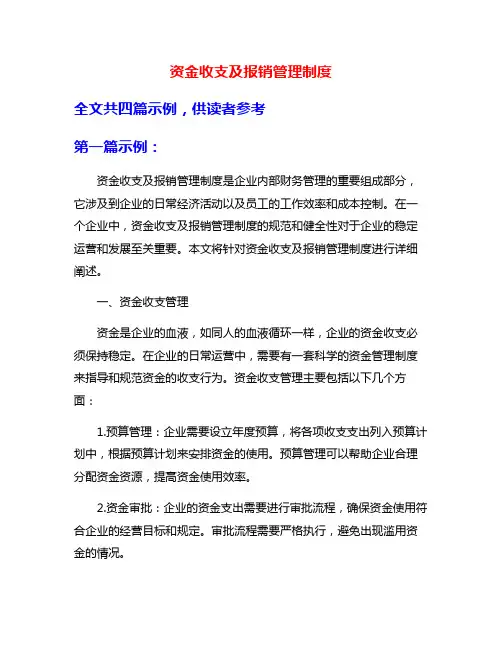 资金收支及报销管理制度

全文共四篇示例，供读者参考

第一篇示例：

资金收支及报销管理制度是企业内部财务管理的重要组成部分，它涉及到企业的日常经济活动以及员工的工作效率和成本控制。在一个企业中，资金收支及报销管理制度的规范和健全性对于企业的稳定运营和发展至关重要。本文将针对资金收支及报销管理制度进行详细阐述。

一、资金收支管理

资金是企业的血液，如同人的血液循环一样，企业的资金收支必须保持稳定。在企业的日常运营中，需要有一套科学的资金管理制度来指导和规范资金的收支行为。资金收支管理主要包括以下几个方面：

1.预算管理：企业需要设立年度预算，将各项收支支出列入预算计划中，根据预算计划来安排资金的使用。预算管理可以帮助企业合理分配资金资源，提高资金使用效率。

2.资金审批：企业的资金支出需要进行审批流程，确保资金使用符合企业的经营目标和规定。审批流程需要严格执行，避免出现滥用资金的情况。